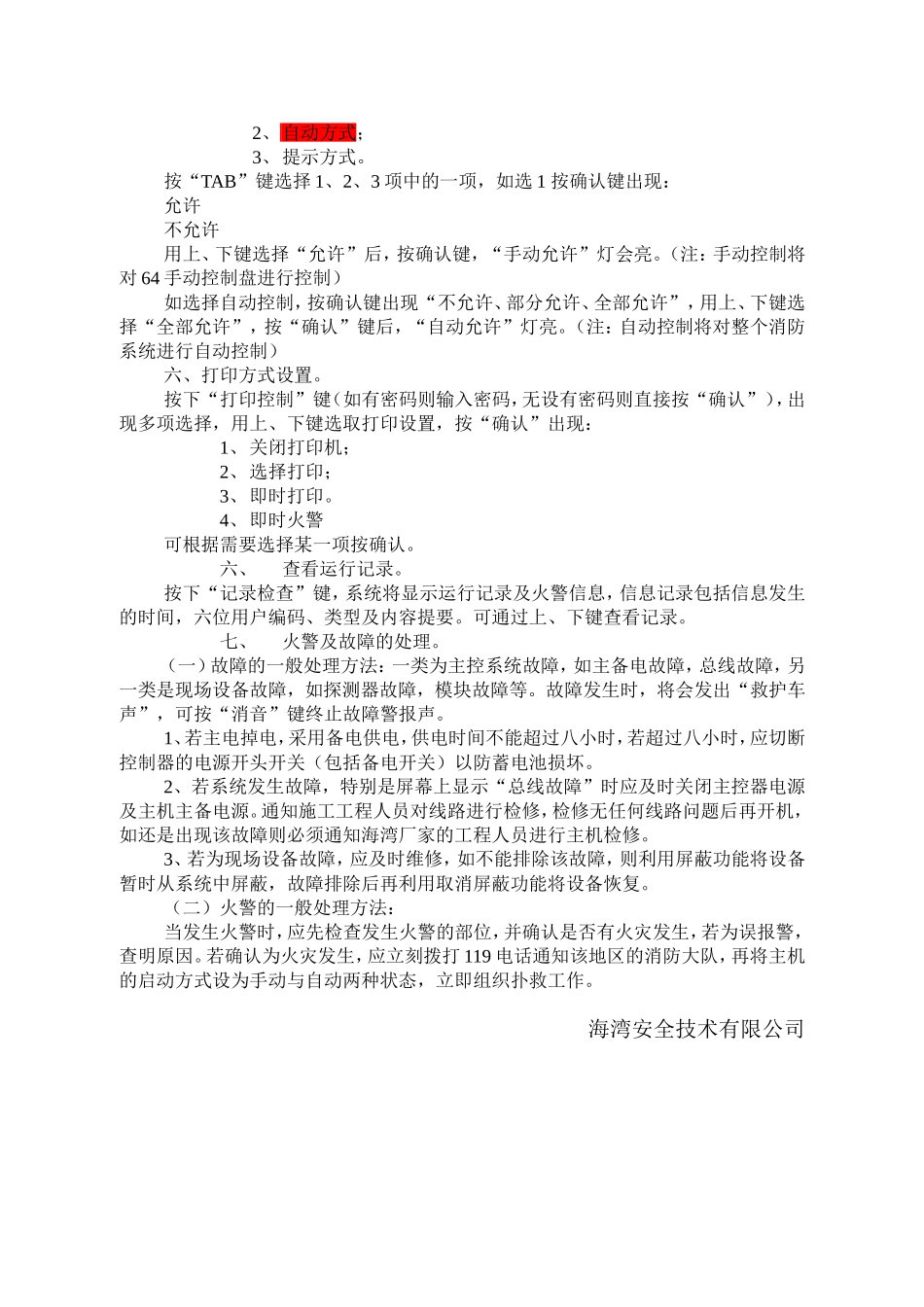 2、自动方式；

3、提示方式。

按“TAB”键选择 1、2、3 项中的一项，如选 1 按确认键出现：

允许

不允许

用上、下键选择“允许”后，按确认键，“手动允许”灯会亮。（注：手动控制将对 64 手动控制盘进行控制）

如选择自动控制，按确认键出现“不允许、部分允许、全部允许”，用上、下键选择“全部允许”，按“确认”键后，“自动允许”灯亮。（注：自动控制将对整个消防系统进行自动控制）

六、打印方式设置。

按下“打印控制”键（如有密码则输入密码，无设有密码则直接按“确认”），出现多项选择，用上、下键选取打印设置，按“确认”出现：

1、关闭打印机；

2、选择打印；

3、即时打印。

4、即时火警

可根据需要选择某一项按确认。

六、 查看运行记录。

按下“记录检查”键，系统将显示运行记录及火警信息，信息记录包括信息发生的时间，六位用户编码、类型及内容提要。可通过上、下键查看记录。

七、 火警及故障的处理。

（一）故障的一般处理方法：一类为主控系统故障，如主备电故障，总线故障，另一类是现场设备故障，如探测器故障，模块故障等。故障发生时，将会发出“救护车声”，可按“消音”键终止故障警报声。

1、若主电掉电，采用备电供电，供电时间不能超过八小时，若超过八小时，应切断控制器的电源开头开关（包括备电开关）以防蓄电池损坏。

2、若系统发生故障，特别是屏幕上显示“总线故障”时应及时关闭主控器电源及主机主备电源。通知施工工程人员对线路进行检修，检修无任何线路问题后再开机，如还是出现该故障则必须通知海湾厂家的工程人员进行主机检修。

3、若为现场设备故障，应及时维修，如不能排除该故障，则利用屏蔽功能将设备暂时从系统中屏蔽，故障排除后再利用取消屏蔽功能将设备恢复。

（二）火警的一般处理方法：

当发生火警时，应先检查发生火警的部位，并确认是否有火灾发生，若为误报警，查明原因。若确认为火灾发生，应立刻拨打 119 电话通知该地区的消防大队，再将主机的启动方式设为手动与自动两种状态，立即组织扑救工作。

海湾安全技术有限公司